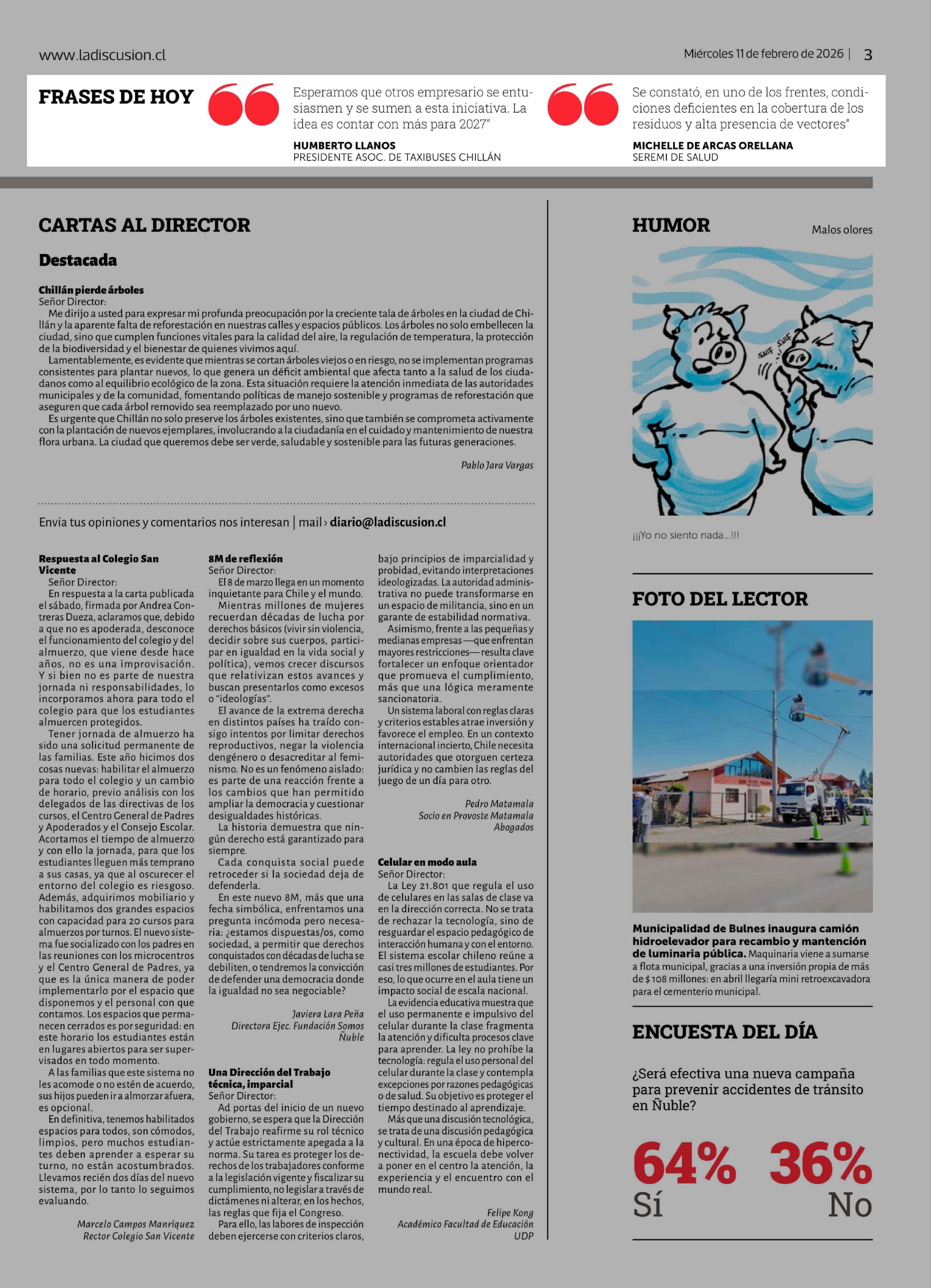 www.ladiscusion.cl

Miércoles 11 de febrero de 2026 | 3

FRASES DE HOY

Esperamos que otros empresario se entusiasmen y se sumen a esta iniciativa. La idea es contar con más para 2027"

HUMBERTO LLANOS
PRESIDENTE ASOC. DE TAXIBUSES CHILLÁN

Se constató, en uno de los frentes, condiciones deficientes en la cobertura de los residuos y alta presencia de vectores"

MICHELLE DE ARCAS ORELLANA
SEREMI DE SALUD

CARTAS AL DIRECTOR

Destacada

Chillán pierde árboles
Señor Director:
Me dirijo a usted para expresar mi profunda preocupación por la creciente tala de árboles en la ciudad de Chillán y la aparente falta de reforestación en nuestras calles y espacios públicos. Los árboles no solo embellecen la ciudad, sino que cumplen funciones vitales para la calidad del aire, la regulación de temperatura, la protección de la biodiversidad y el bienestar de quienes vivimos aquí.
Lamentablemente, es evidente que mientras se cortan árboles viejos o en riesgo, no se implementan programas consistentes para plantar nuevos, lo que genera un déficit ambiental que afecta tanto a la salud de los ciudadanos como al equilibrio ecológico de la zona. Esta situación requiere la atención inmediata de las autoridades municipales y de la comunidad, fomentando políticas de manejo sostenible y programas de reforestación que aseguren que cada árbol removido sea reemplazado por uno nuevo.
Es urgente que Chillán no solo preserve los árboles existentes, sino que también se comprometa activamente con la plantación de nuevos ejemplares, involucrando a la ciudadanía en el cuidado y mantenimiento de nuestra flora urbana. La ciudad que queremos debe ser verde, saludable y sostenible para las futuras generaciones.

Pablo Jara Vargas

Envia tus opiniones y comentarios nos interesan | mail › diario@ladiscusion.cl

Respuesta al Colegio San Vicente
Señor Director:
En respuesta a la carta publicada el sábado, firmada por Andrea Contreras Dueza, aclaramos que, debido a que no es apoderada, desconoce el funcionamiento del colegio y del almuerzo, que viene desde hace años, no es una improvisación. Y si bien no es parte de nuestra jornada ni responsabilidades, lo incorporamos ahora para todo el colegio para que los estudiantes almuercen protegidos.
Tener jornada de almuerzo ha sido una solicitud permanente de las familias. Este año hicimos dos cosas nuevas: habilitar el almuerzo para todo el colegio y un cambio de horario, previo análisis con los delegados de las directivas de los cursos, el Centro General de Padres y Apoderados y el Consejo Escolar. Acortamos el tiempo de almuerzo y con ello la jornada, para que los estudiantes lleguen más temprano a sus casas, ya que al oscurecer el entorno del colegio es riesgoso. Además, adquirimos mobiliario y habilitamos dos grandes espacios con capacidad para 20 cursos para almuerzos por turnos. El nuevo sistema fue socializado con los padres en las reuniones con los microcentros y el Centro General de Padres, ya que es la única manera de poder implementarlo por el espacio que disponemos y el personal con que contamos. Los espacios que permanecen cerrados es por seguridad: en este horario los estudiantes están en lugares abiertos para ser supervisados en todo momento.
A las familias que este sistema no les acomode o no estén de acuerdo, sus hijos pueden ir a almorzar afuera, es opcional.
En definitiva, tenemos habilitados espacios para todos, son cómodos, limpios, pero muchos estudiantes deben aprender a esperar su turno, no están acostumbrados. Llevamos recién dos días del nuevo sistema, por lo tanto lo seguimos evaluando.

Marcelo Campos Manríquez
Rector Colegio San Vicente

8M de reflexión
Señor Director:
El 8 de marzo llega en un momento inquietante para Chile y el mundo.
Mientras millones de mujeres recuerdan décadas de lucha por derechos básicos (vivir sin violencia, decidir sobre sus cuerpos, participar en igualdad en la vida social y política), vemos crecer discursos que relativizan estos avances y buscan presentarlos como excesos o "ideologías".
El avance de la extrema derecha en distintos países ha traído consigo intentos por limitar derechos reproductivos, negar la violencia dengénero o desacreditar al feminismo. No es un fenómeno aislado: es parte de una reacción frente a los cambios que han permitido ampliar la democracia y cuestionar desigualdades históricas.
La historia demuestra que ningún derecho está garantizado para siempre.
Cada conquista social puede retroceder si la sociedad deja de defenderla.
En este nuevo 8M, más que una fecha simbólica, enfrentamos una pregunta incómoda pero necesaria: ¿estamos dispuestas/os, como sociedad, a permitir que derechos conquistados con décadas de lucha se debiliten, o tendremos la convicción de defender una democracia donde la igualdad no sea negociable?

Javiera Lara Peña
Directora Ejec. Fundación Somos Ñuble

Una Dirección del Trabajo técnica, imparcial
Señor Director:
Ad portas del inicio de un nuevo gobierno, se espera que la Dirección del Trabajo reafirme su rol técnico y actúe estrictamente apegada a la norma. Su tarea es proteger los derechos de los trabajadores conforme a la legislación vigente y fiscalizar su cumplimiento, no legislar a través de dictámenes ni alterar, en los hechos, las reglas que fija el Congreso.
Para ello, las labores de inspección deben ejercerse con criterios claros, bajo principios de imparcialidad y probidad, evitando interpretaciones ideologizadas. La autoridad administrativa no puede transformarse en un espacio de militancia, sino en un garante de estabilidad normativa.
Asimismo, frente a las pequeñas y medianas empresas —que enfrentan mayores restricciones— resulta clave fortalecer un enfoque orientador que promueva el cumplimiento, más que una lógica meramente sancionatoria.
Un sistema laboral con reglas claras y criterios estables atrae inversión y favorece el empleo. En un contexto internacional incierto, Chile necesita autoridades que otorguen certeza jurídica y no cambien las reglas del juego de un día para otro.

Pedro Matamala
Socio en Provoste Matamala Abogados

Celular en modo aula
Señor Director:
La Ley 21.801 que regula el uso de celulares en las salas de clase va en la dirección correcta. No se trata de rechazar la tecnología, sino de resguardar el espacio pedagógico de interacción humana y con el entorno. El sistema escolar chileno reúne a casi tres millones de estudiantes. Por eso, lo que ocurre en el aula tiene un impacto social de escala nacional.
La evidencia educativa muestra que el uso permanente e impulsivo del celular durante la clase fragmenta la atención y dificulta procesos clave para aprender. La ley no prohíbe la tecnología: regula el uso personal del celular durante la clase y contempla excepciones por razones pedagógicas o de salud. Su objetivo es proteger el tiempo destinado al aprendizaje.
Más que una discusión tecnológica, se trata de una discusión pedagógica y cultural. En una época de hiperconectividad, la escuela debe volver a poner en el centro la atención, la experiencia y el encuentro con el mundo real.

Felipe Kong
Académico Facultad de Educación UDP

HUMOR

Malos olores

SNIF SNIF

¡¡¡Yo no siento nada...!!!

FOTO DEL LECTOR

Municipalidad de Bulnes inaugura camión hidroelevador para recambio y mantención de luminaria pública. Maquinaria viene a sumarse a flota municipal, gracias a una inversión propia de más de $108 millones: en abril llegaría mini retroexcavadora para el cementerio municipal.

ENCUESTA DEL DÍA

¿Será efectiva una nueva campaña para prevenir accidentes de tránsito en Ñuble?

64%
Sí

36%
No